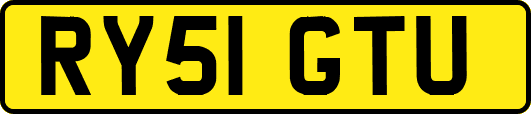 RY51 GTU